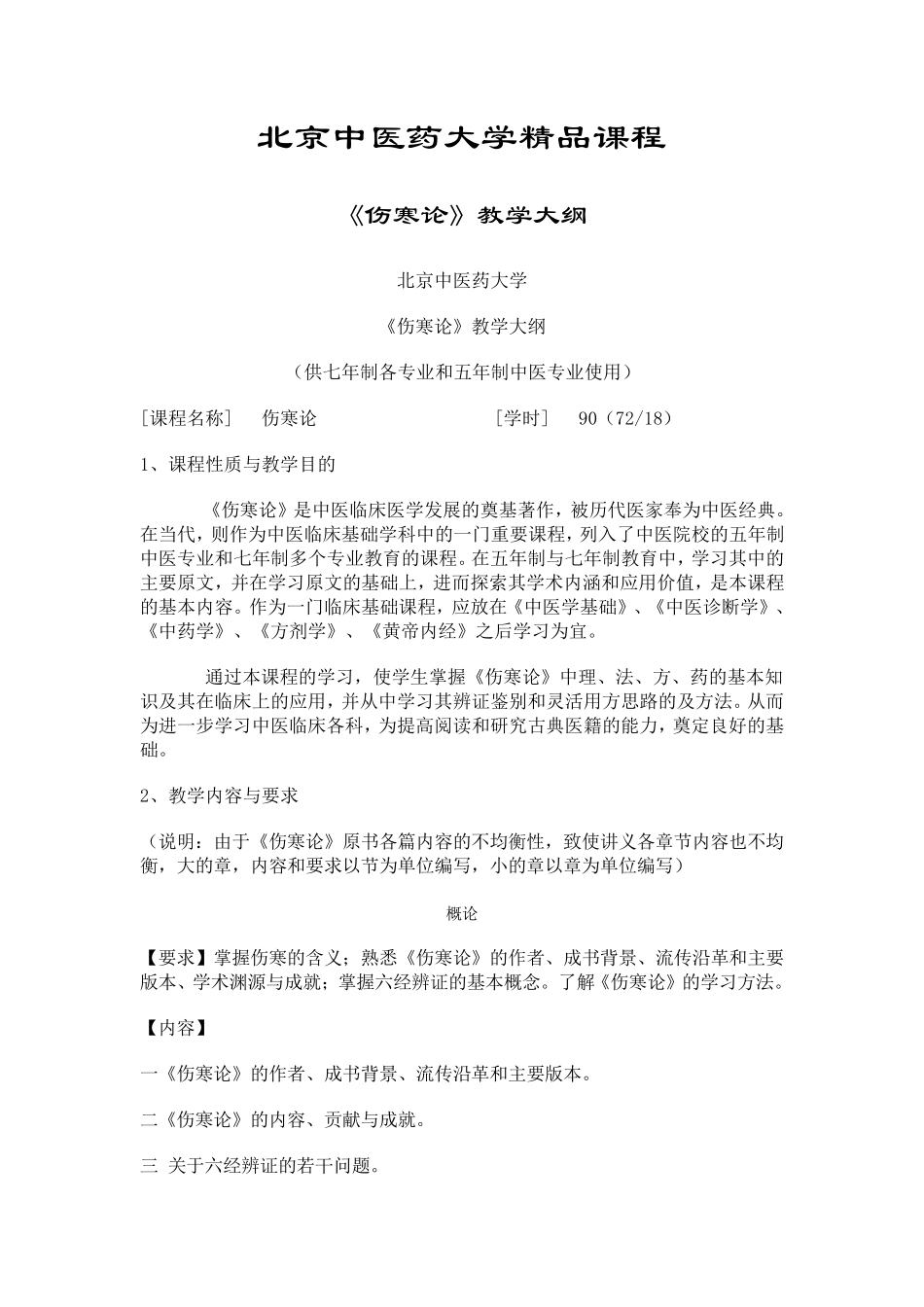 北京中医药大学精品课程

《伤寒论》教学大纲

北京中医药大学

《伤寒论》教学大纲

（供七年制各专业和五年制中医专业使用）

［课程名称］　伤寒论　　　　　　　　［学时］　90（72/18）

1、课程性质与教学目的

《伤寒论》是中医临床医学发展的奠基著作，被历代医家奉为中医经典。在当代，则作为中医临床基础学科中的一门重要课程，列入了中医院校的五年制中医专业和七年制多个专业教育的课程。在五年制与七年制教育中，学习其中的主要原文，并在学习原文的基础上，进而探索其学术内涵和应用价值，是本课程的基本内容。作为一门临床基础课程，应放在《中医学基础》、《中医诊断学》、《中药学》、《方剂学》、《黄帝内经》之后学习为宜。

通过本课程的学习，使学生掌握《伤寒论》中理、法、方、药的基本知识及其在临床上的应用，并从中学习其辨证鉴别和灵活用方思路的及方法。从而为进一步学习中医临床各科，为提高阅读和研究古典医籍的能力，奠定良好的基础。

2、教学内容与要求

（说明：由于《伤寒论》原书各篇内容的不均衡性，致使讲义各章节内容也不均衡，大的章，内容和要求以节为单位编写，小的章以章为单位编写）

概论

【要求】掌握伤寒的含义；熟悉《伤寒论》的作者、成书背景、流传沿革和主要版本、学术渊源与成就；掌握六经辨证的基本概念。了解《伤寒论》的学习方法。

【内容】

一《伤寒论》的作者、成书背景、流传沿革和主要版本。

二《伤寒论》的内容、贡献与成就。

三 关于六经辨证的若干问题。